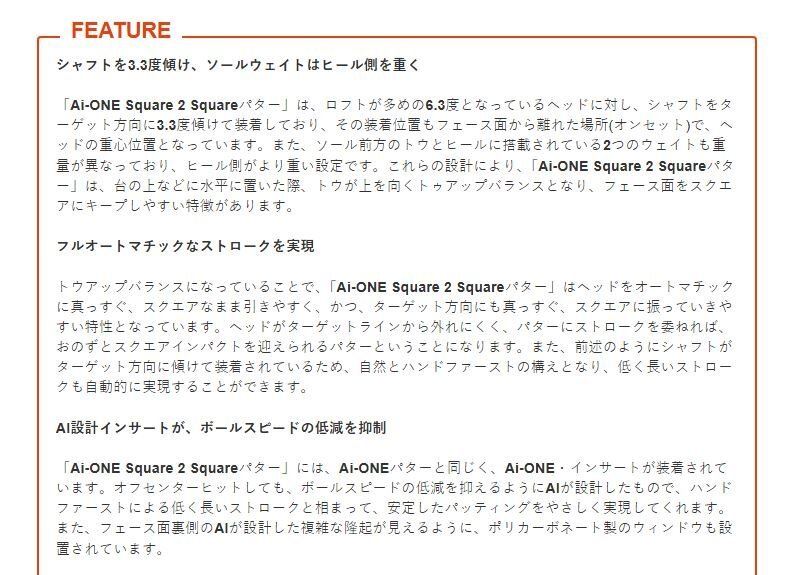 FEATURE

シャフトを3.3度傾け、ソールウェイトはヒール側を重く

「Ai-ONE Square 2 Squareパター」は、ロフトが多めの6.3度となっているヘッドに対し、シャフトをターゲット方向に3.3度傾けて装着しており、その装着位置もフェース面から離れた場所(オンセット)で、ヘッドの重心位置となっています。また、ソール前方のトウとヒールに搭載されている2つのウェイトも重量が異なっており、ヒール側がより重い設定です。これらの設計により、「Ai-ONE Square 2 Squareパター」は、台の上などに水平に置いた際、トウが上を向くトゥアップバランスとなり、フェース面をスクエアにキープしやすい特徴があります。

フルオートマチックなストロークを実現

トウアップバランスになっていることで、「Ai-ONE Square 2 Squareパター」はヘッドをオートマチックに真っすぐ、スクエアなまま引きやすく、かつ、ターゲット方向にも真っすぐ、スクエアに振っていきやすい特性となっています。ヘッドがターゲットラインから外れにくく、パターにストロークを委ねれば、おのずとスクエアインパクトを迎えられるパターということになります。また、前述のようにシャフトがターゲット方向に傾けて装着されているため、自然とハンドファーストの構えとなり、低く長いストロークも自動的に実現することができます。

AI設計インサートが、ボールスピードの低減を抑制

「Ai-ONE Square 2 Squareパター」には、Ai-ONEパターと同じく、Ai-ONE・インサートが装着されています。オフセンターヒットしても、ボールスピードの低減を抑えるようにAIが設計したもので、ハンドファーストによる低く長いストロークと相まって、安定したパッティングをやさしく実現してくれます。また、フェース面裏側のAIが設計した複雑な隆起が見えるように、ポリカーボネート製のウィンドウも設置されています。